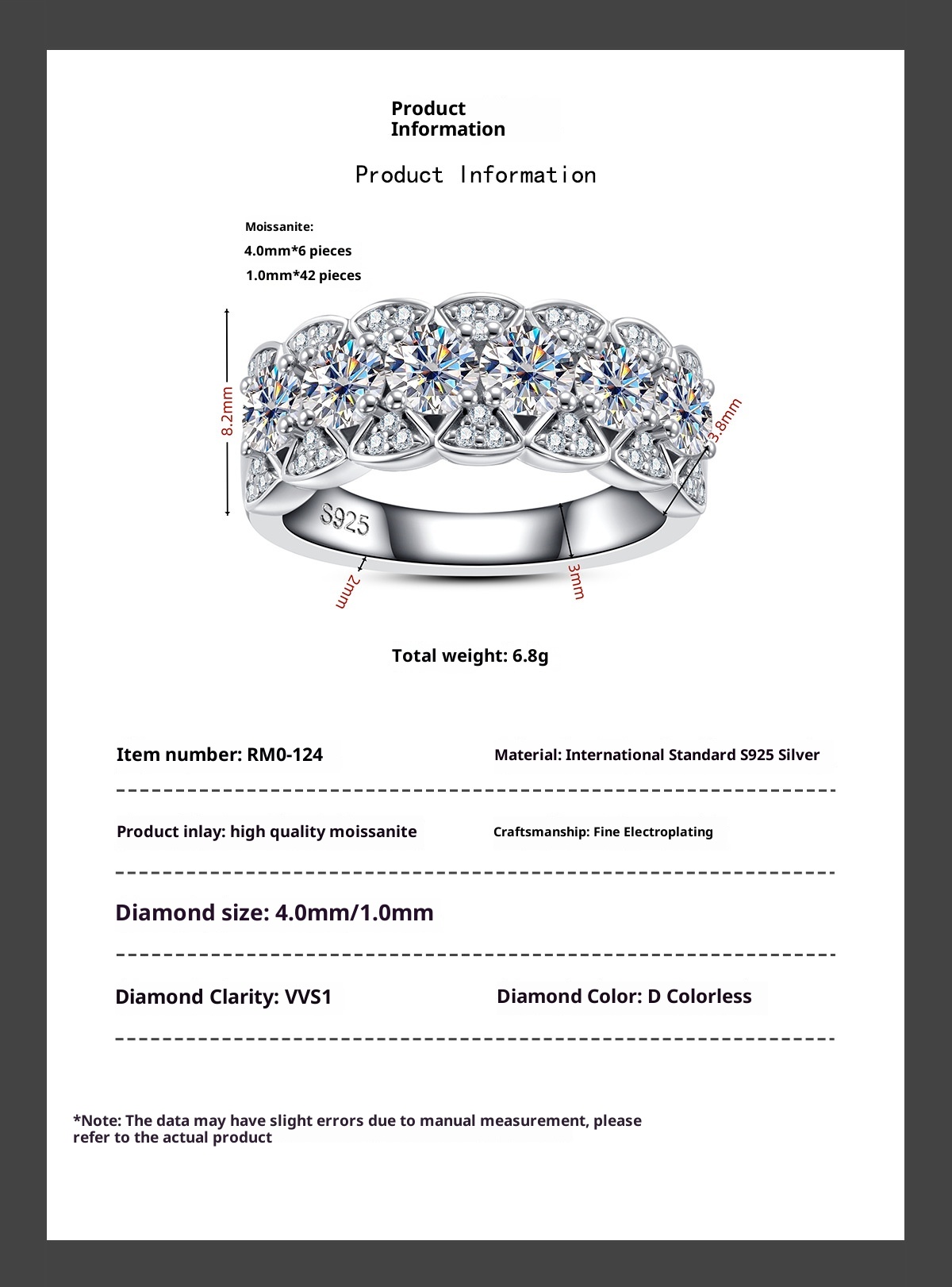 Product Information

Product Information

Moissanite:
4.0mm*6 pieces
1.0mm*42 pieces

8.2mm

3.8mm

S925

2mm

3mm

Total weight: 6.8g

Item number: RM0-124

Material: International Standard S925 Silver

Product inlay: high quality moissanite

Craftsmanship: Fine Electroplating

Diamond size: 4.0mm/1.0mm

Diamond Clarity: VVS1

Diamond Color: D Colorless

*Note: The data may have slight errors due to manual measurement, please refer to the actual product